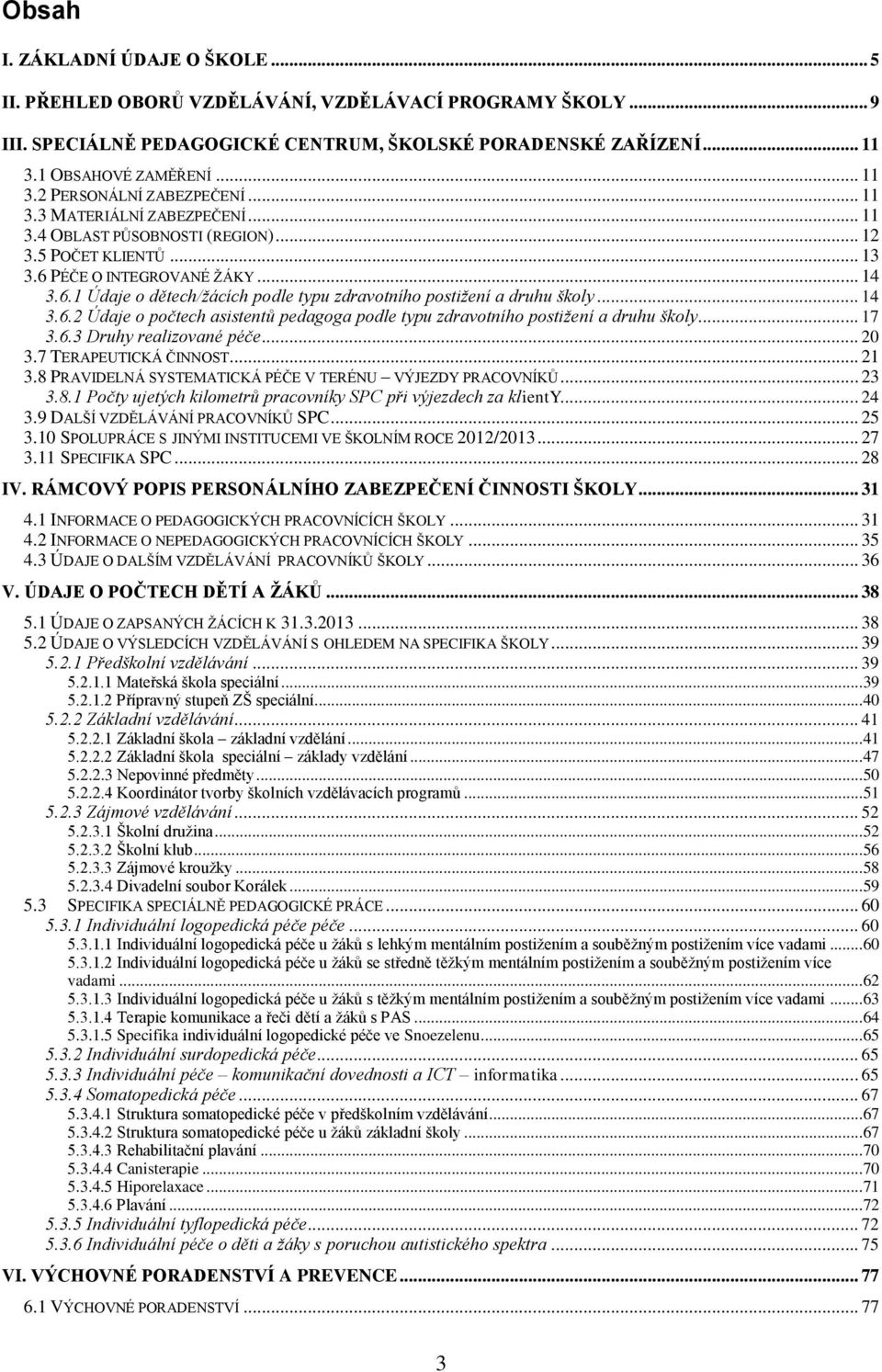 Obsah

I. ZÁKLADNÍ ÚDAJE O ŠKOLE ... 5
II. PŘEHLED OBORŮ VZDĚLÁVÁNÍ, VZDĚLÁVACÍ PROGRAMY ŠKOLY ... 9
III. SPECIÁLNĚ PEDAGOGICKÉ CENTRUM, ŠKOLSKÉ PORADENSKÉ ZAŘÍZENÍ ... 11
3.1 OBSAHOVÉ ZAMĚŘENÍ ... 11
3.2 PERSONÁLNÍ ZABEZPEČENÍ ... 11
3.3 MATERIÁLNÍ ZABEZPEČENÍ ... 11
3.4 OBLAST PŮSOBNOSTI (REGION) ... 12
3.5 POČET KLIENTŮ ... 13
3.6 PÉČE O INTEGROVANÉ ŽÁKY ... 14
3.6.1 Údaje o dětech/žácích podle typu zdravotního postižení a druhu školy ... 14
3.6.2 Údaje o počtech asistentů pedagoga podle typu zdravotního postižení a druhu školy ... 17
3.6.3 Druhy realizované péče ... 20
3.7 TERAPEUTICKÁ ČINNOST ... 21
3.8 PRAVIDELNÁ SYSTEMATICKÁ PÉČE V TERÉNU – VÝJEZDY PRACOVNÍKŮ ... 23
3.8.1 Počty ujetých kilometrů pracovníky SPC při výjezdech za klientY ... 24
3.9 DALŠÍ VZDĚLÁVÁNÍ PRACOVNÍKŮ SPC ... 25
3.10 SPOLUPRÁCE S JINÝMI INSTITUCEMI VE ŠKOLNÍM ROCE 2012/2013 ... 27
3.11 SPECIFIKA SPC ... 28
IV. RÁMCOVÝ POPIS PERSONÁLNÍHO ZABEZPEČENÍ ČINNOSTI ŠKOLY ... 31
4.1 INFORMACE O PEDAGOGICKÝCH PRACOVNÍCÍCH ŠKOLY ... 31
4.2 INFORMACE O NEPEDAGOGICKÝCH PRACOVNÍCÍCH ŠKOLY ... 35
4.3 ÚDAJE O DALŠÍM VZDĚLÁVÁNÍ PRACOVNÍKŮ ŠKOLY ... 36
V. ÚDAJE O POČTECH DĚTÍ A ŽÁKŮ ... 38
5.1 ÚDAJE O ZAPSANÝCH ŽÁCÍCH K 31.3.2013 ... 38
5.2 ÚDAJE O VÝSLEDCÍCH VZDĚLÁVÁNÍ S OHLEDEM NA SPECIFIKA ŠKOLY ... 39
5.2.1 Předškolní vzdělávání ... 39
5.2.1.1 Mateřská škola speciální ... 39
5.2.1.2 Přípravný stupeň ZŠ speciální ... 40
5.2.2 Základní vzdělávání ... 41
5.2.2.1 Základní škola – základní vzdělání ... 41
5.2.2.2 Základní škola speciální – základy vzdělání ... 47
5.2.2.3 Nepovinné předměty ... 50
5.2.2.4 Koordinátor tvorby školních vzdělávacích programů ... 51
5.2.3 Zájmové vzdělávání ... 52
5.2.3.1 Školní družina ... 52
5.2.3.2 Školní klub ... 56
5.2.3.3 Zájmové kroužky ... 58
5.2.3.4 Divadelní soubor Korálek ... 59
5.3 SPECIFIKA SPECIÁLNĚ PEDAGOGICKÉ PRÁCE ... 60
5.3.1 Individuální logopedická péče ... 60
5.3.1.1 Individuální logopedická péče u žáků s lehkým mentálním postižením a souběžným postižením více vadami ... 60
5.3.1.2 Individuální logopedická péče u žáků se středně těžkým mentálním postižením a souběžným postižením více vadami ... 62
5.3.1.3 Individuální logopedická péče u žáků s těžkým mentálním postižením a souběžným postižením více vadami ... 63
5.3.1.4 Terapie komunikace a řeči dětí a žáků s PAS ... 64
5.3.1.5 Specifika individuální logopedické péče ve Snoezelenu ... 65
5.3.2 Individuální surdopedická péče ... 65
5.3.3 Individuální péče – komunikační dovednosti a ICT – informatika ... 65
5.3.4 Somatopedická péče ... 67
5.3.4.1 Struktura somatopedické péče v předškolním vzdělávání ... 67
5.3.4.2 Struktura somatopedické péče u žáků základní školy ... 67
5.3.4.3 Rehabilitační plavání ... 70
5.3.4.4 Canisterapie ... 70
5.3.4.5 Hiporelaxace ... 71
5.3.4.6 Plavání ... 72
5.3.5 Individuální tyflopedická péče ... 72
5.3.6 Individuální péče o děti a žáky s poruchou autistického spektra ... 75
VI. VÝCHOVNÉ PORADENSTVÍ A PREVENCE ... 77
6.1 VÝCHOVNÉ PORADENSTVÍ ... 77

3